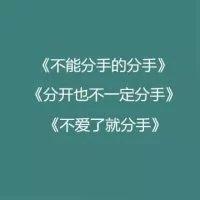 《不能分手的分手》
《分开也不一定分手》
《不爱了就分手》